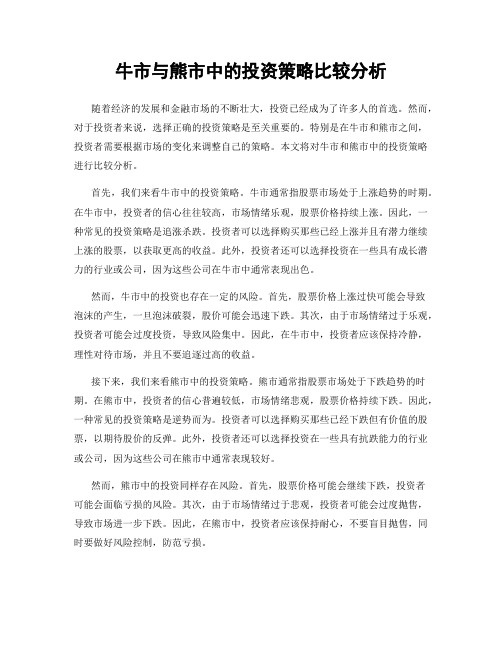 牛市与熊市中的投资策略比较分析

随着经济的发展和金融市场的不断壮大，投资已经成为了许多人的首选。然而，对于投资者来说，选择正确的投资策略是至关重要的。特别是在牛市和熊市之间，投资者需要根据市场的变化来调整自己的策略。本文将对牛市和熊市中的投资策略进行比较分析。

首先，我们来看牛市中的投资策略。牛市通常指股票市场处于上涨趋势的时期。在牛市中，投资者的信心往往较高，市场情绪乐观，股票价格持续上涨。因此，一种常见的投资策略是追涨杀跌。投资者可以选择购买那些已经上涨并且有潜力继续上涨的股票，以获取更高的收益。此外，投资者还可以选择投资在一些具有成长潜力的行业或公司，因为这些公司在牛市中通常表现出色。

然而，牛市中的投资也存在一定的风险。首先，股票价格上涨过快可能会导致泡沫的产生，一旦泡沫破裂，股价可能会迅速下跌。其次，由于市场情绪过于乐观，投资者可能会过度投资，导致风险集中。因此，在牛市中，投资者应该保持冷静，理性对待市场，并且不要追逐过高的收益。

接下来，我们来看熊市中的投资策略。熊市通常指股票市场处于下跌趋势的时期。在熊市中，投资者的信心普遍较低，市场情绪悲观，股票价格持续下跌。因此，一种常见的投资策略是逆势而为。投资者可以选择购买那些已经下跌但有价值的股票，以期待股价的反弹。此外，投资者还可以选择投资在一些具有抗跌能力的行业或公司，因为这些公司在熊市中通常表现较好。

然而，熊市中的投资同样存在风险。首先，股票价格可能会继续下跌，投资者可能会面临亏损的风险。其次，由于市场情绪过于悲观，投资者可能会过度抛售，导致市场进一步下跌。因此，在熊市中，投资者应该保持耐心，不要盲目抛售，同时要做好风险控制，防范亏损。